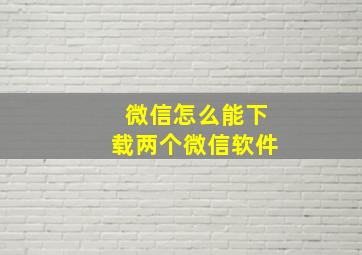 微信怎么能下载两个微信软件